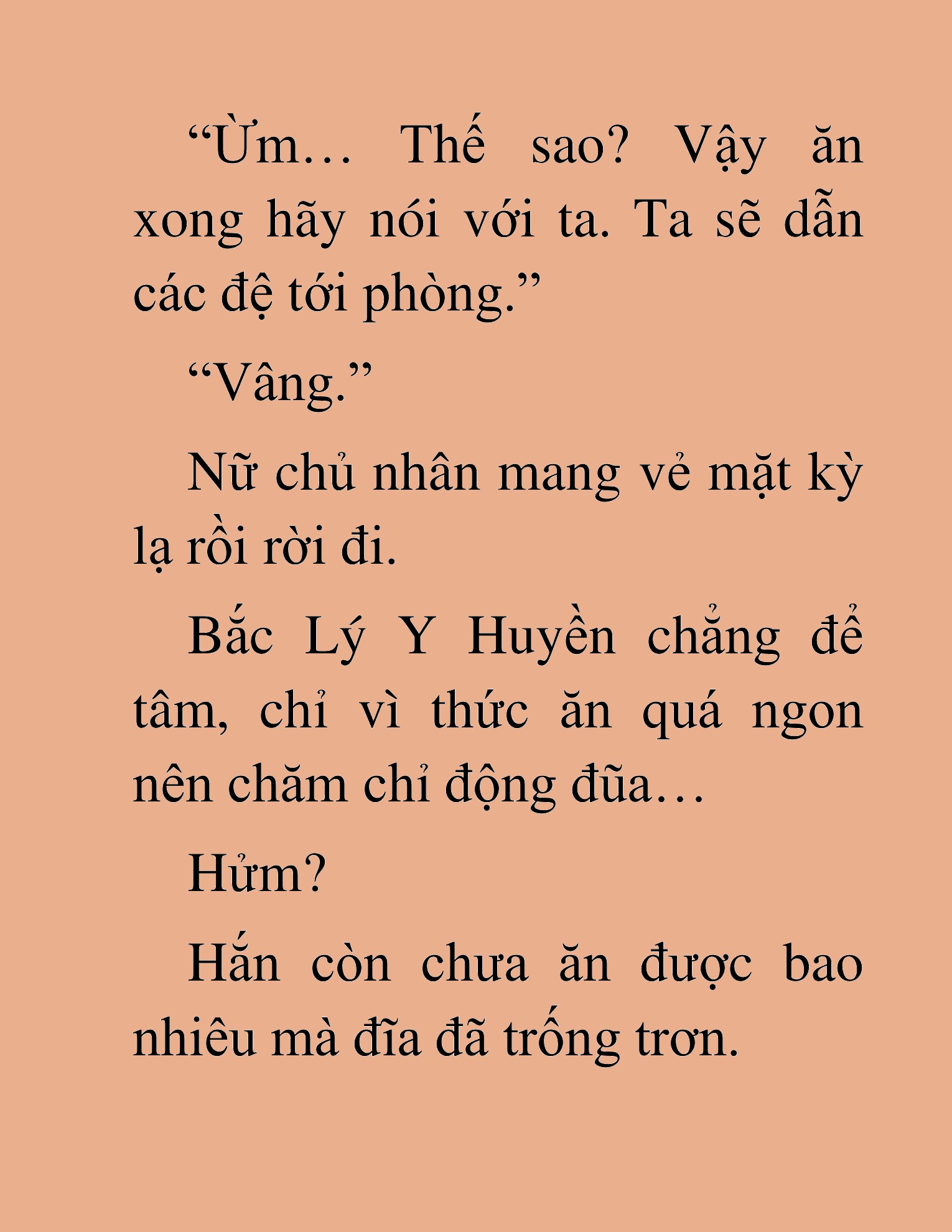 “Ừm… Thế sao? Vậy ăn xong hãy nói với ta. Ta sẽ dẫn các đệ tới phòng.”

“Vâng.”

Nữ chủ nhân mang vẻ mặt kỳ lạ rồi rời đi.

Bắc Lý Y Huyền chẳng để tâm, chỉ vì thức ăn quá ngon nên chăm chỉ động đũa…

Hửm?

Hắn còn chưa ăn được bao nhiêu mà đĩa đã trống trơn.